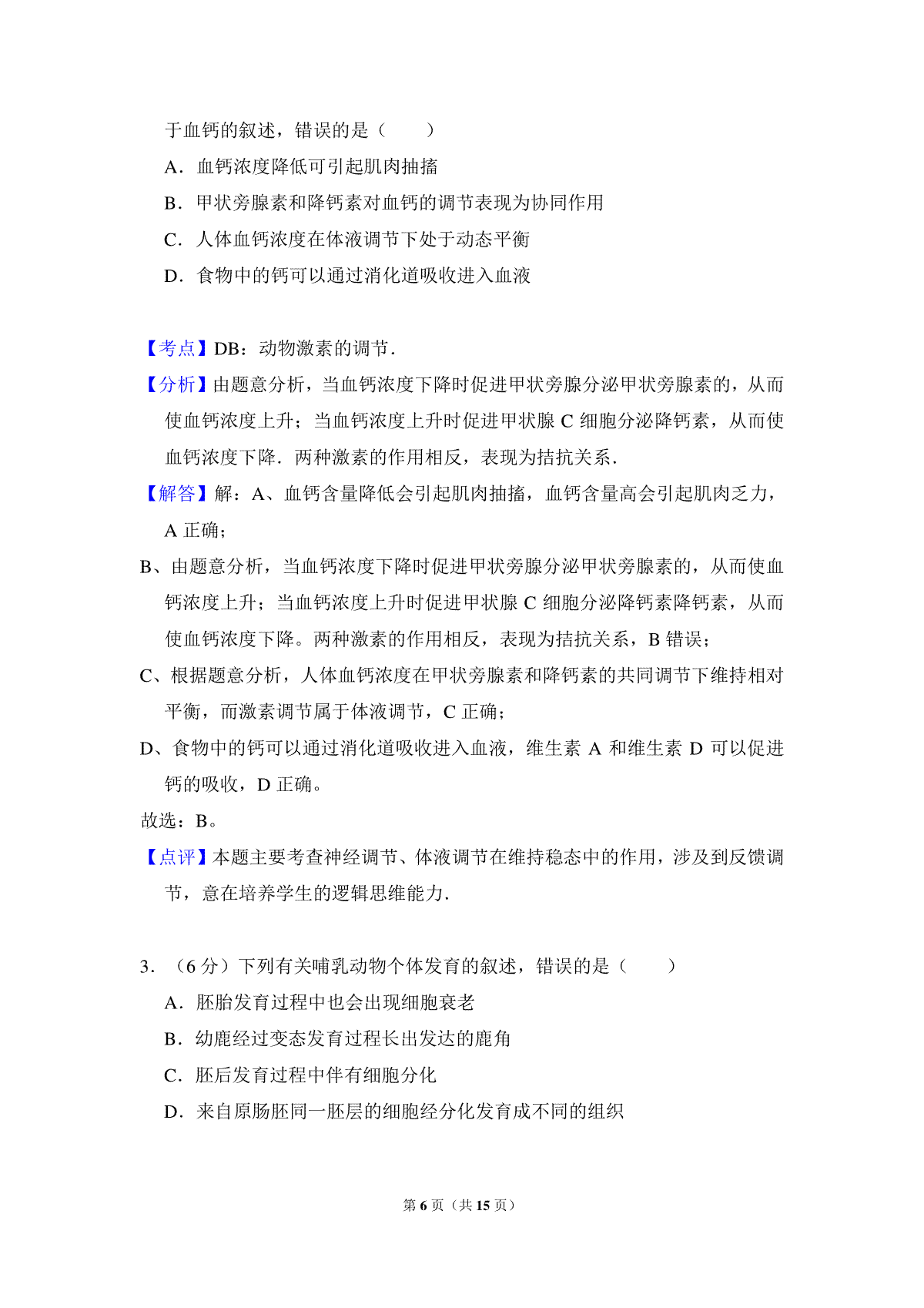 于血钙的叙述，错误的是（　　）

A．血钙浓度降低可引起肌肉抽搐

B．甲状旁腺素和降钙素对血钙的调节表现为协同作用

C．人体血钙浓度在体液调节下处于动态平衡

D．食物中的钙可以通过消化道吸收进入血液

【考点】DB：动物激素的调节．

【分析】由题意分析，当血钙浓度下降时促进甲状旁腺分泌甲状旁腺素的，从而使血钙浓度上升；当血钙浓度上升时促进甲状腺 C 细胞分泌降钙素，从而使血钙浓度下降．两种激素的作用相反，表现为拮抗关系．

【解答】解：A、血钙含量降低会引起肌肉抽搐，血钙含量高会引起肌肉乏力，A 正确；

B、由题意分析，当血钙浓度下降时促进甲状旁腺分泌甲状旁腺素的，从而使血钙浓度上升；当血钙浓度上升时促进甲状腺 C 细胞分泌降钙素降钙素，从而使血钙浓度下降。两种激素的作用相反，表现为拮抗关系，B 错误；

C、根据题意分析，人体血钙浓度在甲状旁腺素和降钙素的共同调节下维持相对平衡，而激素调节属于体液调节，C 正确；

D、食物中的钙可以通过消化道吸收进入血液，维生素 A 和维生素 D 可以促进钙的吸收，D 正确。

故选：B。

【点评】本题主要考查神经调节、体液调节在维持稳态中的作用，涉及到反馈调节，意在培养学生的逻辑思维能力．

3．（6 分）下列有关哺乳动物个体发育的叙述，错误的是（　　）

A．胚胎发育过程中也会出现细胞衰老

B．幼鹿经过变态发育过程长出发达的鹿角

C．胚后发育过程中伴有细胞分化

D．来自原肠胚同一胚层的细胞经分化发育成不同的组织

第 6 页（共 15 页）